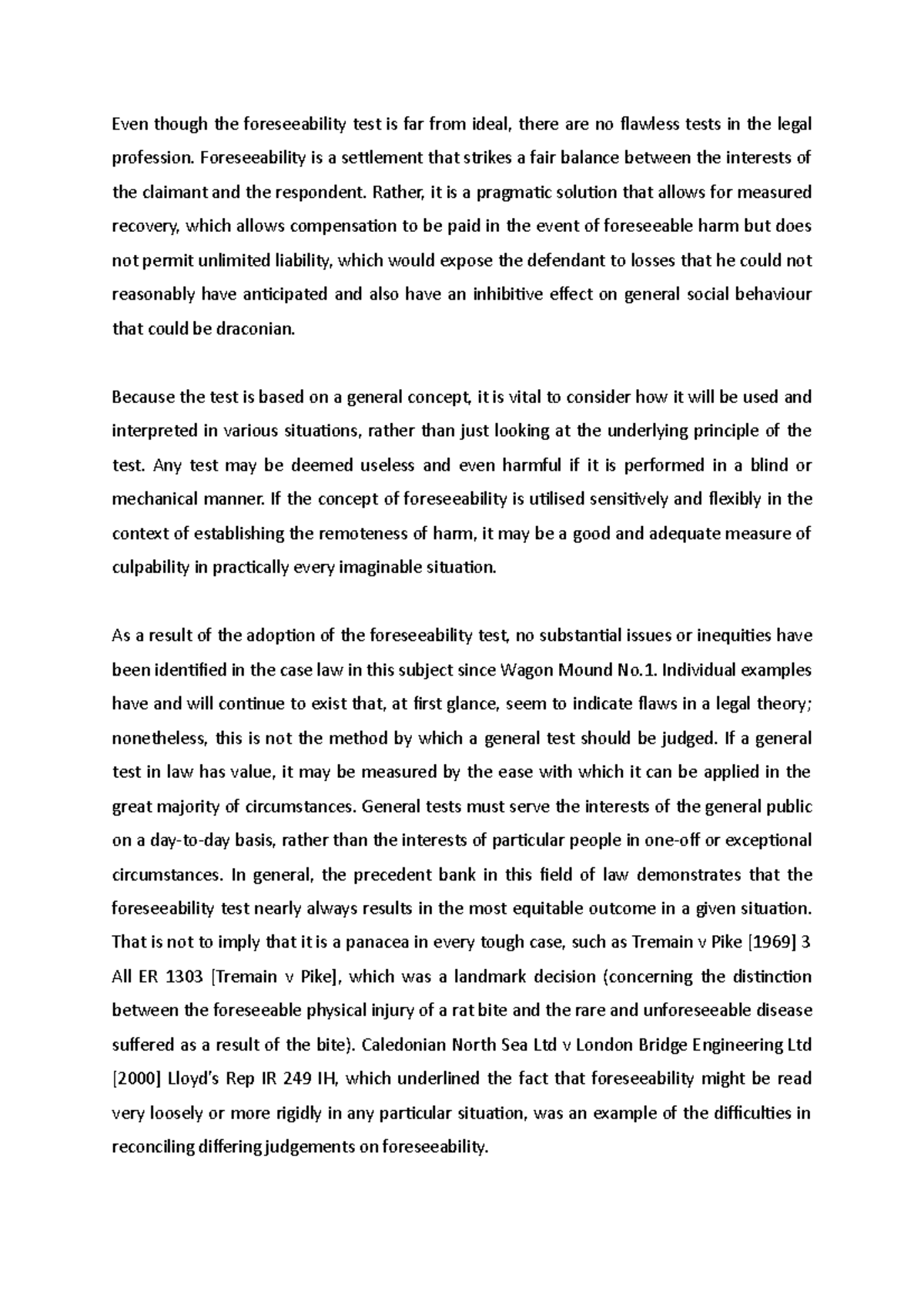 Even though the foreseeability test is far from ideal, there are no flawless tests in the legal profession. Foreseeability is a settlement that strikes a fair balance between the interests of the claimant and the respondent. Rather, it is a pragmatic solution that allows for measured recovery, which allows compensation to be paid in the event of foreseeable harm but does not permit unlimited liability, which would expose the defendant to losses that he could not reasonably have anticipated and also have an inhibitive effect on general social behaviour that could be draconian.

Because the test is based on a general concept, it is vital to consider how it will be used and interpreted in various situations, rather than just looking at the underlying principle of the test. Any test may be deemed useless and even harmful if it is performed in a blind or mechanical manner. If the concept of foreseeability is utilised sensitively and flexibly in the context of establishing the remoteness of harm, it may be a good and adequate measure of culpability in practically every imaginable situation.

As a result of the adoption of the foreseeability test, no substantial issues or inequities have been identified in the case law in this subject since Wagon Mound No.1. Individual examples have and will continue to exist that, at first glance, seem to indicate flaws in a legal theory; nonetheless, this is not the method by which a general test should be judged. If a general test in law has value, it may be measured by the ease with which it can be applied in the great majority of circumstances. General tests must serve the interests of the general public on a day-to-day basis, rather than the interests of particular people in one-off or exceptional circumstances. In general, the precedent bank in this field of law demonstrates that the foreseeability test nearly always results in the most equitable outcome in a given situation. That is not to imply that it is a panacea in every tough case, such as Tremain v Pike [1969] 3 All ER 1303 [Tremain v Pike], which was a landmark decision (concerning the distinction between the foreseeable physical injury of a rat bite and the rare and unforeseeable disease suffered as a result of the bite). Caledonian North Sea Ltd v London Bridge Engineering Ltd [2000] Lloyd's Rep IR 249 IH, which underlined the fact that foreseeability might be read very loosely or more rigidly in any particular situation, was an example of the difficulties in reconciling differing judgements on foreseeability.